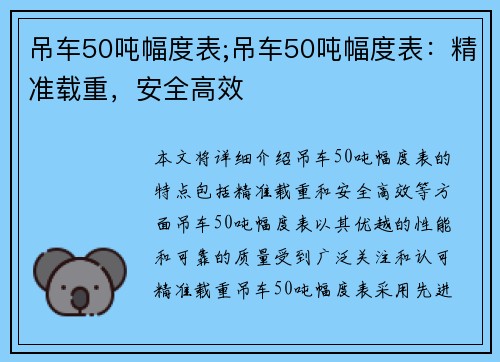 吊车50吨幅度表;吊车50吨幅度表：精准载重，安全高效

本文将详细介绍吊车50吨幅度表的特点包括精准载重和安全高效等方面吊车50吨幅度表以其优越的性能和可靠的质量受到广泛关注和认可精准载重吊车50吨幅度表采用先进